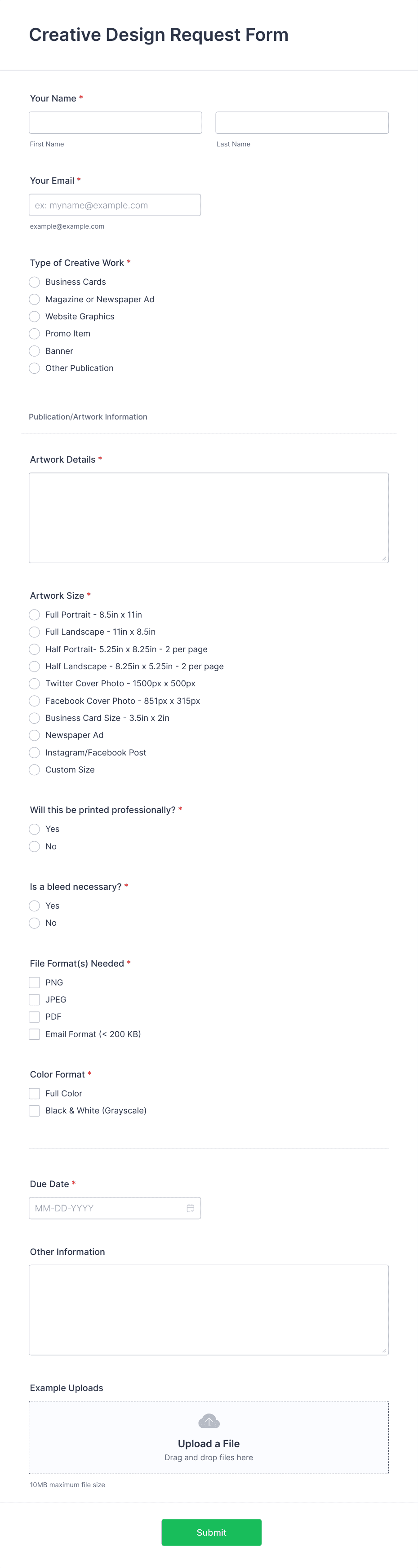 Creative Design Request Form

Your Name *

First Name

Last Name

Your Email *

ex: myname@example.com

example@example.com

Type of Creative Work *

Business Cards

Magazine or Newspaper Ad

Website Graphics

Promo Item

Banner

Other Publication

Publication/Artwork Information

Artwork Details *

Artwork Size *

Full Portrait - 8.5in x 11in

Full Landscape - 11in x 8.5in

Half Portrait- 5.25in x 8.25in - 2 per page

Half Landscape - 8.25in x 5.25in - 2 per page

Twitter Cover Photo - 1500px x 500px

Facebook Cover Photo - 851px x 315px

Business Card Size - 3.5in x 2in

Newspaper Ad

Instagram/Facebook Post

Custom Size

Will this be printed professionally? *

Yes

No

Is a bleed necessary? *

Yes

No

File Format(s) Needed *

PNG

JPEG

PDF

Email Format (< 200 KB)

Color Format *

Full Color

Black & White (Grayscale)

Due Date *

MM-DD-YYYY

Other Information

Example Uploads

Upload a File

Drag and drop files here

10MB maximum file size

Submit